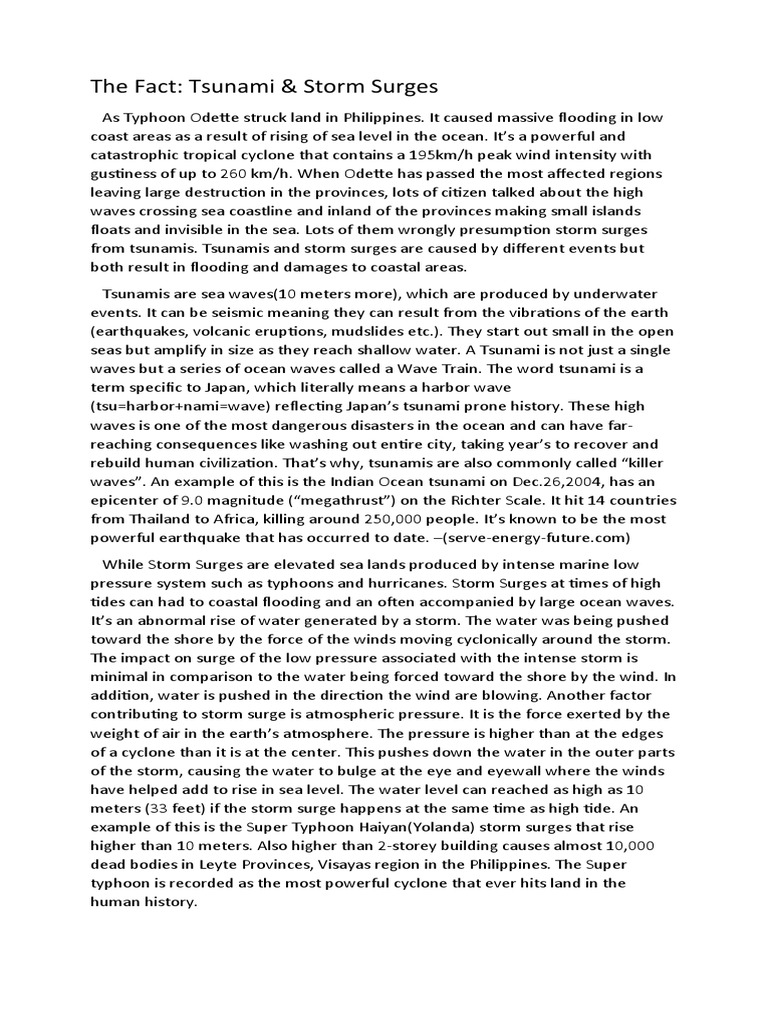 The Fact: Tsunami & Storm Surges

As Typhoon Odette struck land in Philippines. It caused massive flooding in low coast areas as a result of rising of sea level in the ocean. It's a powerful and catastrophic tropical cyclone that contains a 195km/h peak wind intensity with gustiness of up to 260 km/h. When Odette has passed the most affected regions leaving large destruction in the provinces, lots of citizen talked about the high waves crossing sea coastline and inland of the provinces making small islands floats and invisible in the sea. Lots of them wrongly presumption storm surges from tsunamis. Tsunamis and storm surges are caused by different events but both result in flooding and damages to coastal areas.

Tsunamis are sea waves(10 meters more), which are produced by underwater events. It can be seismic meaning they can result from the vibrations of the earth (earthquakes, volcanic eruptions, mudslides etc.). They start out small in the open seas but amplify in size as they reach shallow water. A Tsunami is not just a single waves but a series of ocean waves called a Wave Train. The word tsunami is a term specific to Japan, which literally means a harbor wave (tsu=harbor+nami=wave) reflecting Japan's tsunami prone history. These high waves is one of the most dangerous disasters in the ocean and can have far-reaching consequences like washing out entire city, taking year's to recover and rebuild human civilization. That's why, tsunamis are also commonly called "killer waves". An example of this is the Indian Ocean tsunami on Dec.26,2004, has an epicenter of 9.0 magnitude ("megathrust") on the Richter Scale. It hit 14 countries from Thailand to Africa, killing around 250,000 people. It's known to be the most powerful earthquake that has occurred to date. –(serve-energy-future.com)

While Storm Surges are elevated sea lands produced by intense marine low pressure system such as typhoons and hurricanes. Storm Surges at times of high tides can had to coastal flooding and an often accompanied by large ocean waves. It's an abnormal rise of water generated by a storm. The water was being pushed toward the shore by the force of the winds moving cyclonically around the storm. The impact on surge of the low pressure associated with the intense storm is minimal in comparison to the water being forced toward the shore by the wind. In addition, water is pushed in the direction the wind are blowing. Another factor contributing to storm surge is atmospheric pressure. It is the force exerted by the weight of air in the earth's atmosphere. The pressure is higher than at the edges of a cyclone than it is at the center. This pushes down the water in the outer parts of the storm, causing the water to bulge at the eye and eyewall where the winds have helped add to rise in sea level. The water level can reached as high as 10 meters (33 feet) if the storm surge happens at the same time as high tide. An example of this is the Super Typhoon Haiyan(Yolanda) storm surges that rise higher than 10 meters. Also higher than 2-storey building causes almost 10,000 dead bodies in Leyte Provinces, Visayas region in the Philippines. The Super typhoon is recorded as the most powerful cyclone that ever hits land in the human history.